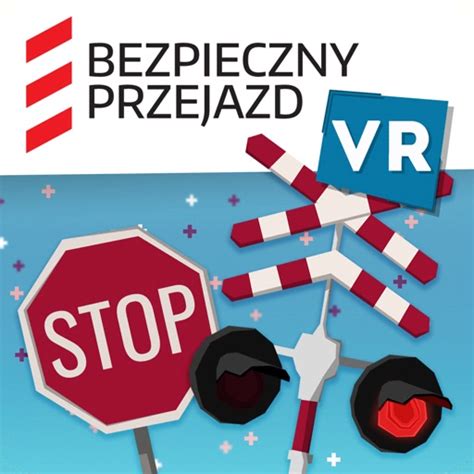 BEZPIECZNY PRZEJAZD

VR

STOP